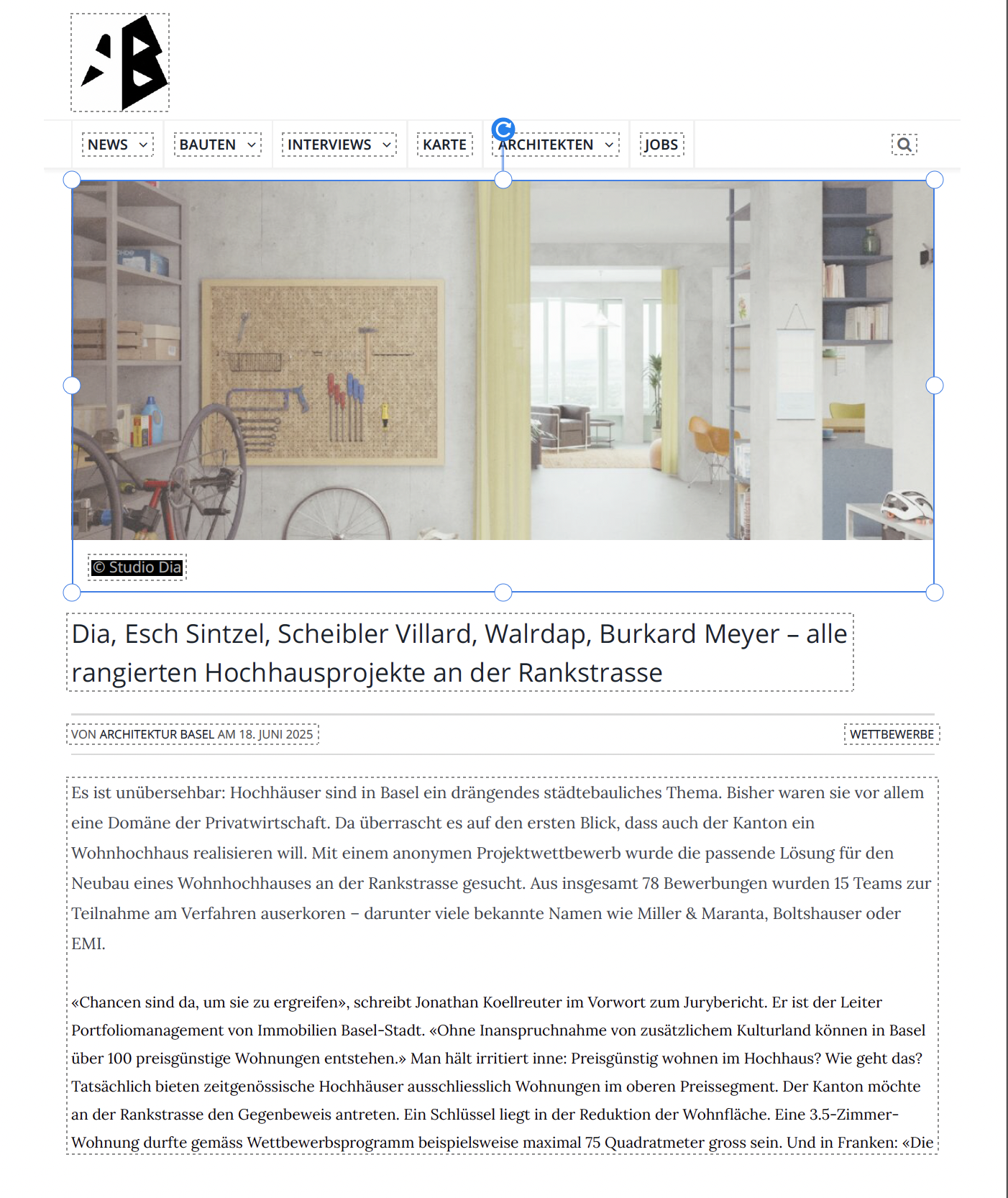 NEWS BAUTEN INTERVIEWS KARTE ARCHITEKTEN JOBS

© Studio Dia

Dia, Esch Sintzel, Scheibler Villard, Walrdap, Burkard Meyer – alle rangierten Hochhausprojekte an der Rankstrasse

VON ARCHITEKTUR BASEL AM 18. JUNI 2025

WETTBEWERBE

Es ist unübersehbar: Hochhäuser sind in Basel ein drängendes städtebauliches Thema. Bisher waren sie vor allem eine Domäne der Privatwirtschaft. Da überrascht es auf den ersten Blick, dass auch der Kanton ein Wohnhochhaus realisieren will. Mit einem anonymen Projektwettbewerb wurde die passende Lösung für den Neubau eines Wohnhochhauses an der Rankstrasse gesucht. Aus insgesamt 78 Bewerbungen wurden 15 Teams zur Teilnahme am Verfahren auserkoren – darunter viele bekannte Namen wie Miller & Maranta, Boltshauser oder EMI.

«Chancen sind da, um sie zu ergreifen», schreibt Jonathan Koellreuter im Vorwort zum Jurybericht. Er ist der Leiter Portfoliomanagement von Immobilien Basel-Stadt. «Ohne Inanspruchnahme von zusätzlichem Kulturland können in Basel über 100 preisgünstige Wohnungen entstehen.» Man hält irritiert inne: Preisgünstig wohnen im Hochhaus? Wie geht das? Tatsächlich bieten zeitgenössische Hochhäuser ausschliesslich Wohnungen im oberen Preissegment. Der Kanton möchte an der Rankstrasse den Gegenbeweis antreten. Ein Schlüssel liegt in der Reduktion der Wohnfläche. Eine 3.5-Zimmer-Wohnung durfte gemäss Wettbewerbsprogramm beispielsweise maximal 75 Quadratmeter gross sein. Und in Franken: «Die